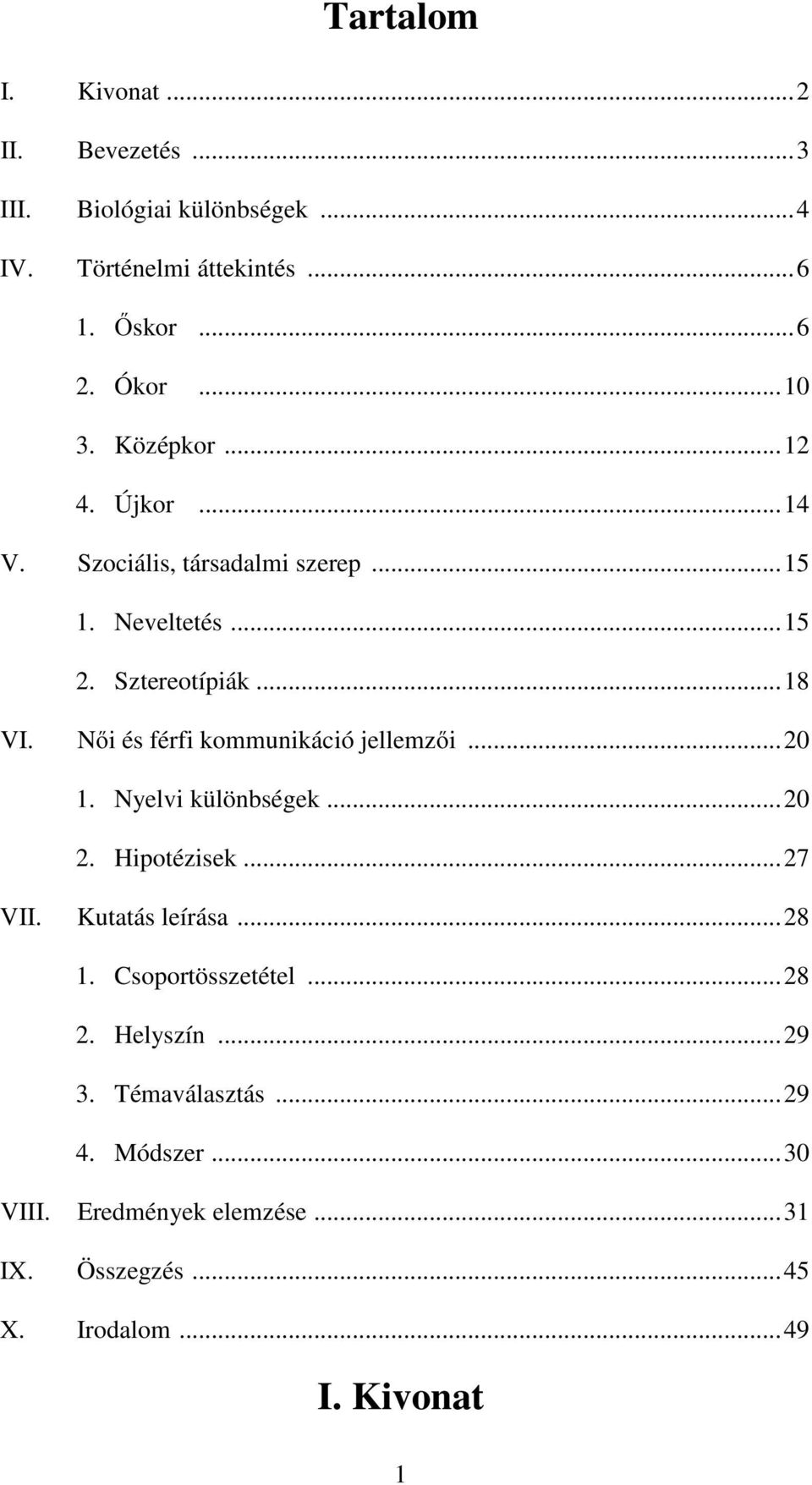 Tartalom

I. Kivonat ... 2

II. Bevezetés ... 3

III. Biológiai különbségek ... 4

IV. Történelmi áttekintés ... 6

1. Őskor ... 6

2. Ókor ... 10

3. Középkor ... 12

4. Újkor ... 14

V. Szociális, társadalmi szerep ... 15

1. Neveltetés ... 15

2. Sztereotípiák ... 18

VI. Női és férfi kommunikáció jellemzői ... 20

1. Nyelvi különbségek ... 20

2. Hipotézisek ... 27

VII. Kutatás leírása ... 28

1. Csoportösszetétel ... 28

2. Helyszín ... 29

3. Témaválasztás ... 29

4. Módszer ... 30

VIII. Eredmények elemzése ... 31

IX. Összegzés ... 45

X. Irodalom ... 49

I. Kivonat

1